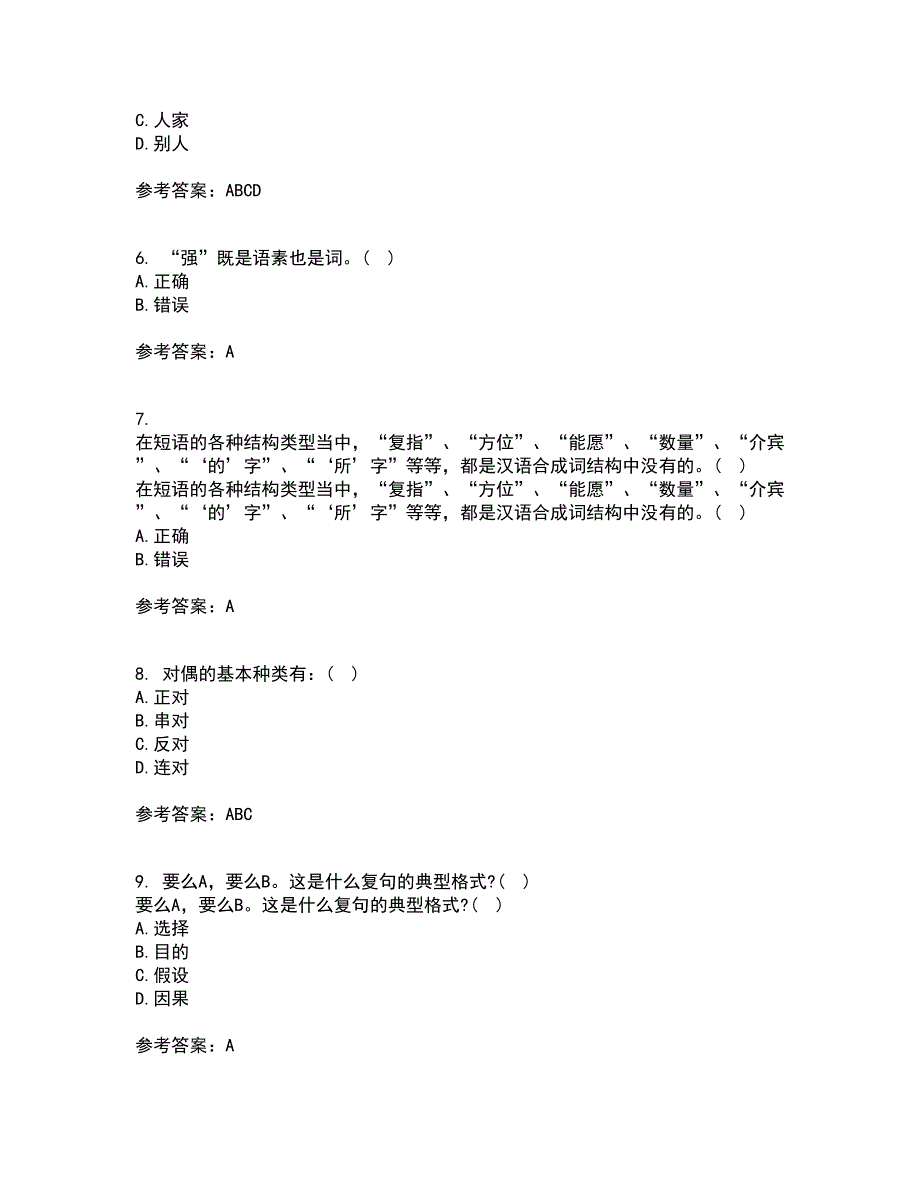 C.人家
D.别人

参考答案：ABCD

6. “强”既是语素也是词。（ ）
A.正确
B.错误

参考答案：A

7.
在短语的各种结构类型当中，“复指”、“方位”、“能愿”、“数量”、“介宾”、“‘的’字”、“‘所’字”等等，都是汉语合成词结构中没有的。（ ）
在短语的各种结构类型当中，“复指”、“方位”、“能愿”、“数量”、“介宾”、“‘的’字”、“‘所’字”等等，都是汉语合成词结构中没有的。（ ）
A.正确
B.错误

参考答案：A

8. 对偶的基本种类有：（ ）
A.正对
B.串对
C.反对
D.连对

参考答案：ABC

9. 要么A，要么B。这是什么复句的典型格式?（ ）
要么A，要么B。这是什么复句的典型格式?（ ）
A.选择
B.目的
C.假设
D.因果

参考答案：A